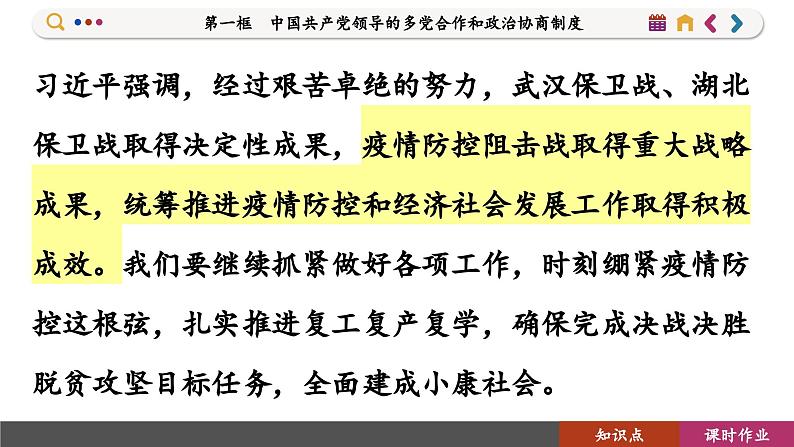 第一框　中国共产党领导的多党合作和政治协商制度

习近平强调，经过艰苦卓绝的努力，武汉保卫战、湖北保卫战取得决定性成果，疫情防控阻击战取得重大战略成果，统筹推进疫情防控和经济社会发展工作取得积极成效。我们要继续抓紧做好各项工作，时刻绷紧疫情防控这根弦，扎实推进复工复产复学，确保完成决战决胜脱贫攻坚目标任务，全面建成小康社会。

知识点　课时作业